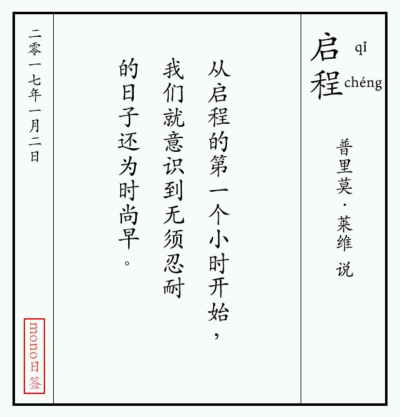 启 qǐ
程 chéng

普里莫·莱维 说

从启程的第一个小时开始，我们就意识到无须忍耐的日子还为时尚早。

二零一七年一月二日

mono日签